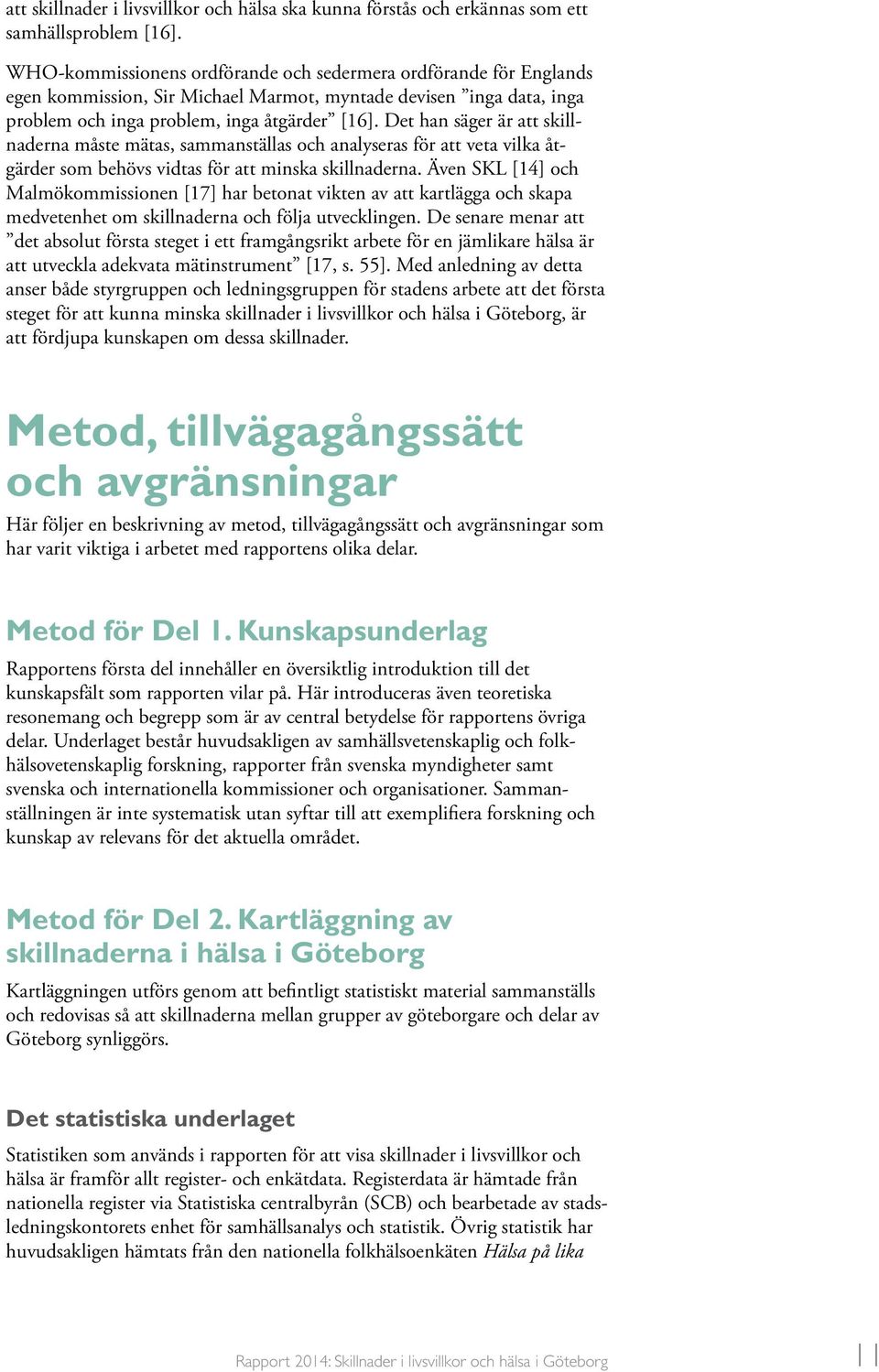 att skillnader i livsvillkor och hälsa ska kunna förstås och erkännas som ett samhällsproblem [16].

WHO-kommissionens ordförande och sedermera ordförande för Englands egen kommission, Sir Michael Marmot, myntade devisen ”inga data, inga problem och inga problem, inga åtgärder” [16]. Det han säger är att skillnaderna måste mätas, sammanställas och analyseras för att veta vilka åtgärder som behövs vidtas för att minska skillnaderna. Även SKL [14] och Malmökommissionen [17] har betonat vikten av att kartlägga och skapa medvetenhet om skillnaderna och följa utvecklingen. De senare menar att ”det absolut första steget i ett framgångsrikt arbete för en jämlikare hälsa är att utveckla adekvata mätinstrument” [17, s. 55]. Med anledning av detta anser både styrgruppen och ledningsgruppen för stadens arbete att det första steget för att kunna minska skillnader i livsvillkor och hälsa i Göteborg, är att fördjupa kunskapen om dessa skillnader.

Metod, tillvägagångssätt och avgränsningar

Här följer en beskrivning av metod, tillvägagångssätt och avgränsningar som har varit viktiga i arbetet med rapportens olika delar.

Metod för Del 1. Kunskapsunderlag

Rapportens första del innehåller en översiktlig introduktion till det kunskapsfält som rapporten vilar på. Här introduceras även teoretiska resonemang och begrepp som är av central betydelse för rapportens övriga delar. Underlaget består huvudsakligen av samhällsvetenskaplig och folkhälsovetenskaplig forskning, rapporter från svenska myndigheter samt svenska och internationella kommissioner och organisationer. Sammanställningen är inte systematisk utan syftar till att exemplifiera forskning och kunskap av relevans för det aktuella området.

Metod för Del 2. Kartläggning av skillnaderna i hälsa i Göteborg

Kartläggningen utförs genom att befintligt statistiskt material sammanställs och redovisas så att skillnaderna mellan grupper av göteborgare och delar av Göteborg synliggörs.

Det statistiska underlaget

Statistiken som används i rapporten för att visa skillnader i livsvillkor och hälsa är framför allt register- och enkätdata. Registerdata är hämtade från nationella register via Statistiska centralbyrån (SCB) och bearbetade av stadsledningskontorets enhet för samhällsanalys och statistik. Övrig statistik har huvudsakligen hämtats från den nationella folkhälsoenkäten Hälsa på lika

Rapport 2014: Skillnader i livsvillkor och hälsa i Göteborg 11